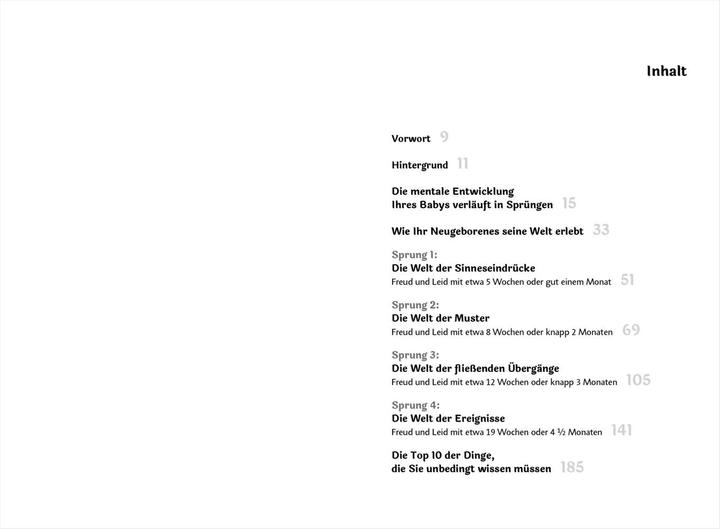 Inhalt

Vorwort 9

Hintergrund 11

Die mentale Entwicklung
Ihres Babys verläuft in Sprüngen 15

Wie Ihr Neugeborenes seine Welt erlebt 33

Sprung 1:
Die Welt der Sinneseindrücke
Freud und Leid mit etwa 5 Wochen oder gut einem Monat 51

Sprung 2:
Die Welt der Muster
Freud und Leid mit etwa 8 Wochen oder knapp 2 Monaten 69

Sprung 3:
Die Welt der fließenden Übergänge
Freud und Leid mit etwa 12 Wochen oder knapp 3 Monaten 105

Sprung 4:
Die Welt der Ereignisse
Freud und Leid mit etwa 19 Wochen oder 4 ½ Monaten 141

Die Top 10 der Dinge,
die Sie unbedingt wissen müssen 185